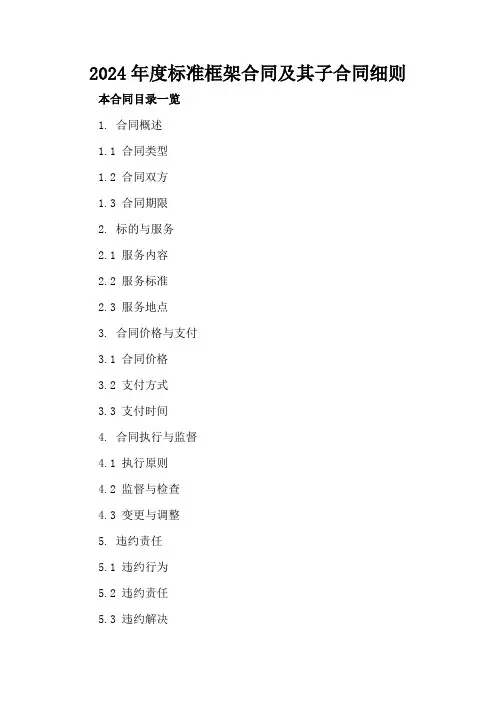 2024年度标准框架合同及其子合同细则

本合同目录一览

1.合同概述

1.1合同类型

1.2合同双方

1.3合同期限

2.标的与服务

2.1服务内容

2.2服务标准

2.3服务地点

3.合同价格与支付

3.1合同价格

3.2支付方式

3.3支付时间

4.合同执行与监督

4.1执行原则

4.2监督与检查

4.3变更与调整

5.违约责任

5.1违约行为

5.2违约责任

5.3违约解决